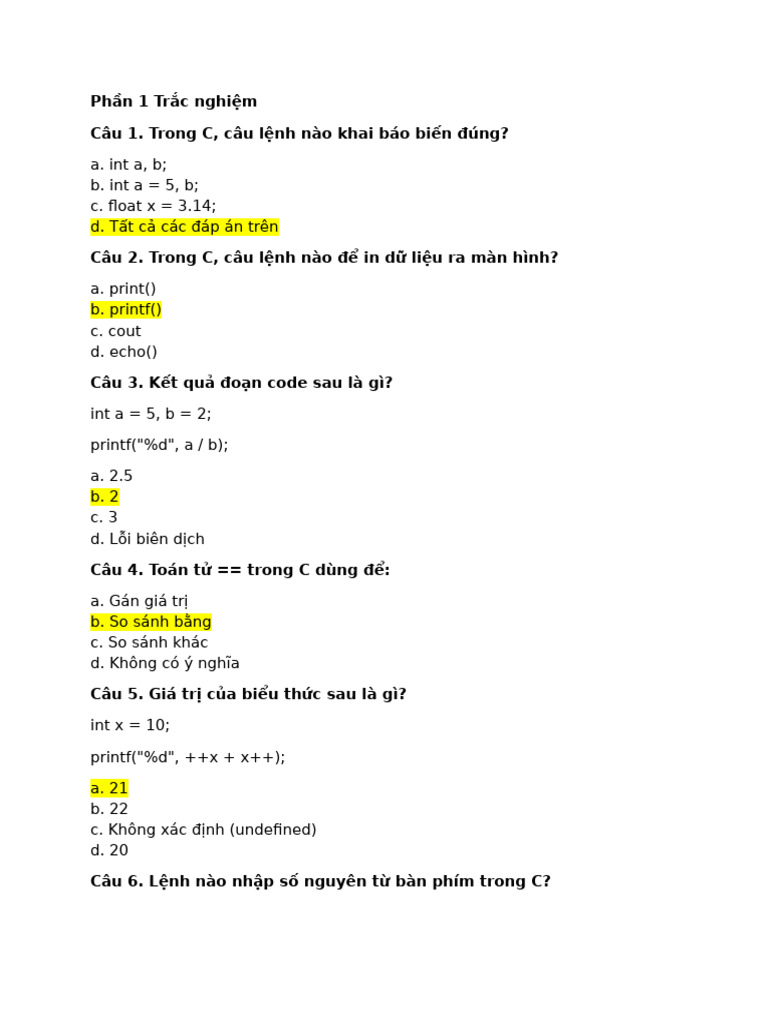 Phần 1 Trắc nghiệm

Câu 1. Trong C, câu lệnh nào khai báo biến đúng?

a. int a, b;
b. int a = 5, b;
c. float x = 3.14;
d. Tất cả các đáp án trên

Câu 2. Trong C, câu lệnh nào để in dữ liệu ra màn hình?

a. print()
b. printf()
c. cout
d. echo()

Câu 3. Kết quả đoạn code sau là gì?

int a = 5, b = 2;

printf("%d", a / b);

a. 2.5
b. 2
c. 3
d. Lỗi biên dịch

Câu 4. Toán tử == trong C dùng để:

a. Gán giá trị
b. So sánh bằng
c. So sánh khác
d. Không có ý nghĩa

Câu 5. Giá trị của biểu thức sau là gì?

int x = 10;

printf("%d", ++x + x++);

a. 21
b. 22
c. Không xác định (undefined)
d. 20

Câu 6. Lệnh nào nhập số nguyên từ bàn phím trong C?